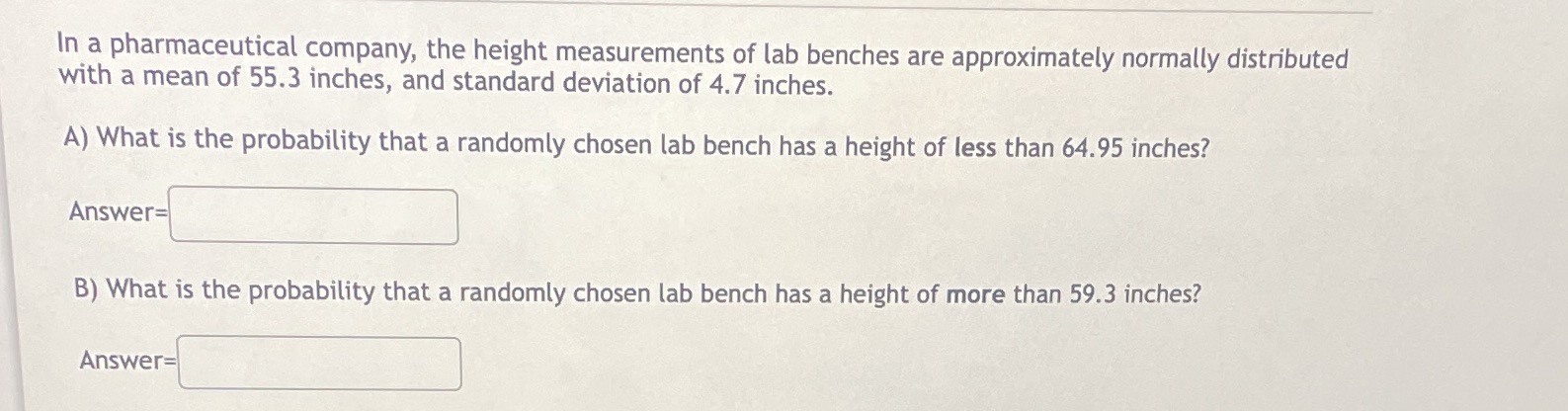 In a pharmaceutical company, the height measurements of lab benches are approximately normally distributed with a mean of 55.3 inches, and standard deviation of 4.7 inches.

A) What is the probability that a randomly chosen lab bench has a height of less than 64.95 inches?

Answer=

B) What is the probability that a randomly chosen lab bench has a height of more than 59.3 inches?

Answer=